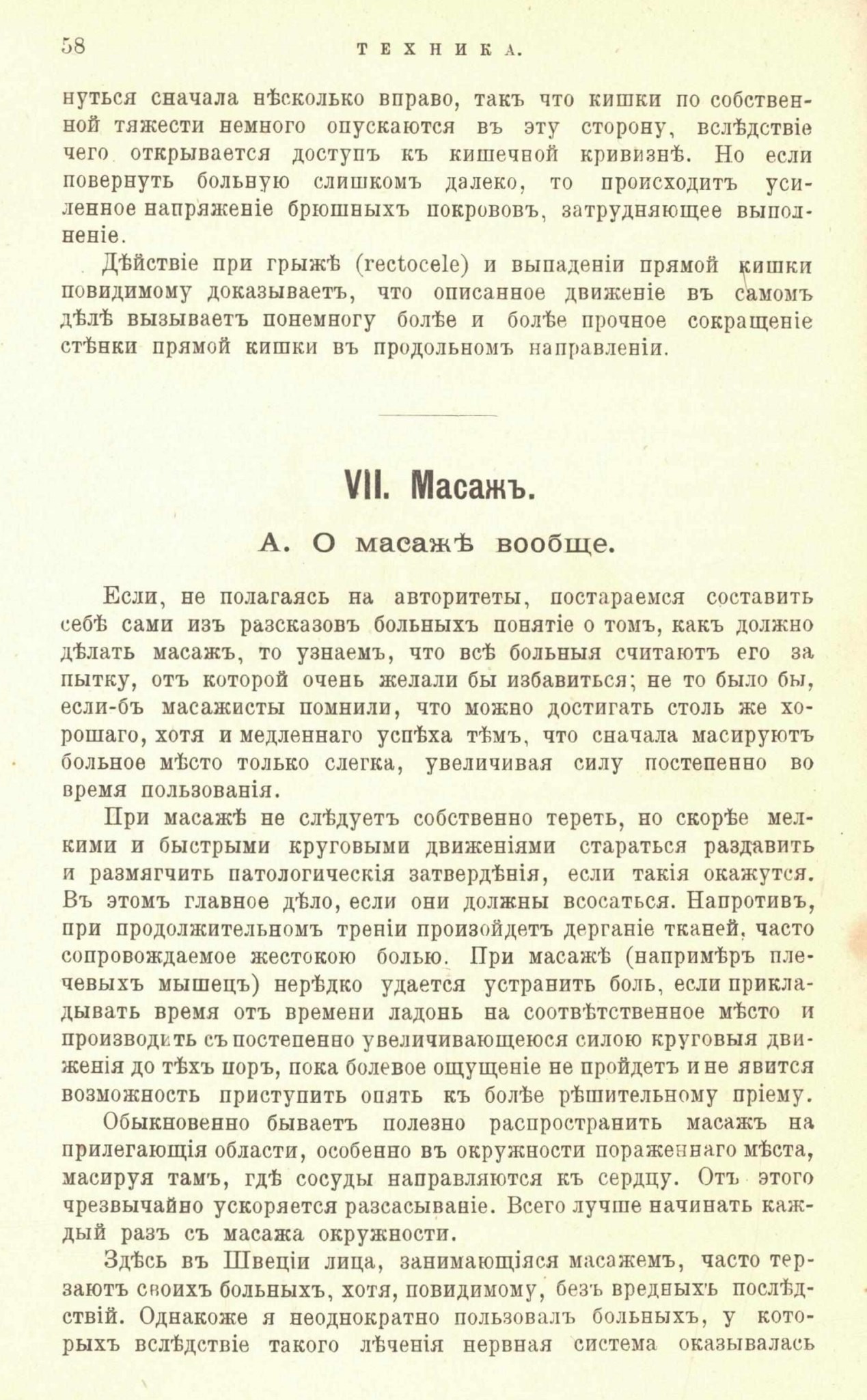 58 ТЕХНИКА.

нуться сначала нѣсколько вправо, такъ что кишки по собственной тяжести немного опускаются въ эту сторону, вслѣдствіе чего открывается доступъ къ кишечной кривизнѣ. Но если повернуть больную слишкомъ далеко, то происходитъ усиленное напряженіе брюшныхъ покрововъ, затрудняющее выполненіе.

Дѣйствіе при грыжѣ (rectocele) и выпаденіи прямой кишки повидимому доказываетъ, что описанное движеніе въ самомъ дѣлѣ вызываетъ понемногу болѣе и болѣе прочное сокращеніе стѣнки прямой кишки въ продольномъ направленіи.

VII. Масажъ.

А. О масажѣ вообще.

Если, не полагаясь на авторитеты, постараемся составить себѣ сами изъ разсказовъ больныхъ понятіе о томъ, какъ должно дѣлать масажъ, то узнаемъ, что всѣ больныя считаютъ его за пытку, отъ которой очень желали бы избавиться; не то было бы, если-бъ масажисты помнили, что можно достигать столь же хорошаго, хотя и медленнаго успѣха тѣмъ, что сначала масируютъ больное мѣсто только слегка, увеличивая силу постепенно во время пользованія.

При масажѣ не слѣдуетъ собственно тереть, но скорѣе мелкими и быстрыми круговыми движеніями стараться раздавить и размягчить патологическія затвердѣнія, если такія окажутся. Въ этомъ главное дѣло, если они должны всосаться. Напротивъ, при продолжительномъ треніи произойдетъ дерганіе тканей, часто сопровождаемое жестокою болью. При масажѣ (напримѣръ плечевыхъ мышецъ) нерѣдко удается устранить боль, если прикладывать время отъ времени ладонь на соотвѣтственное мѣсто и производить съ постепенно увеличивающеюся силою круговыя движенія до тѣхъ поръ, пока болевое ощущеніе не пройдетъ и не явится возможность приступить опять къ болѣе рѣшительному пріему.

Обыкновенно бываетъ полезно распространить масажъ на прилегающія области, особенно въ окружности пораженнаго мѣста, масируя тамъ, гдѣ сосуды направляются къ сердцу. Отъ этого чрезвычайно ускоряется разсасываніе. Всего лучше начинать каждый разъ съ масажа окружности.

Здѣсь въ Швеціи лица, занимающіяся масажемъ, часто терзаютъ своихъ больныхъ, хотя, повидимому, безъ вредныхъ послѣдствій. Однакоже я неоднократно пользовалъ больныхъ, у которыхъ вслѣдствіе такого лѣченія нервная система оказывалась